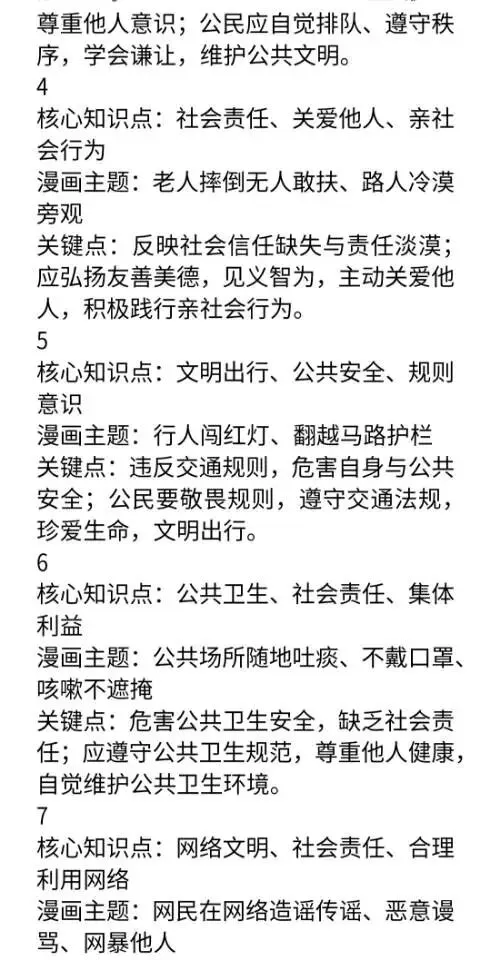 尊重他人意识；公民应自觉排队、遵守秩序，学会谦让，维护公共文明。

4

核心知识点：社会责任、关爱他人、亲社会行为

漫画主题：老人摔倒无人敢扶、路人冷漠旁观

关键点：反映社会信任缺失与责任淡漠；应弘扬友善美德，见义智为，主动关爱他人，积极践行亲社会行为。

5

核心知识点：文明出行、公共安全、规则意识

漫画主题：行人闯红灯、翻越马路护栏

关键点：违反交通规则，危害自身与公共安全；公民要敬畏规则，遵守交通法规，珍爱生命，文明出行。

6

核心知识点：公共卫生、社会责任、集体利益

漫画主题：公共场所随地吐痰、不戴口罩、咳嗽不遮掩

关键点：危害公共卫生安全，缺乏社会责任；应遵守公共卫生规范，尊重他人健康，自觉维护公共卫生环境。

7

核心知识点：网络文明、社会责任、合理利用网络

漫画主题：网民在网络造谣传谣、恶意谩骂、网暴他人